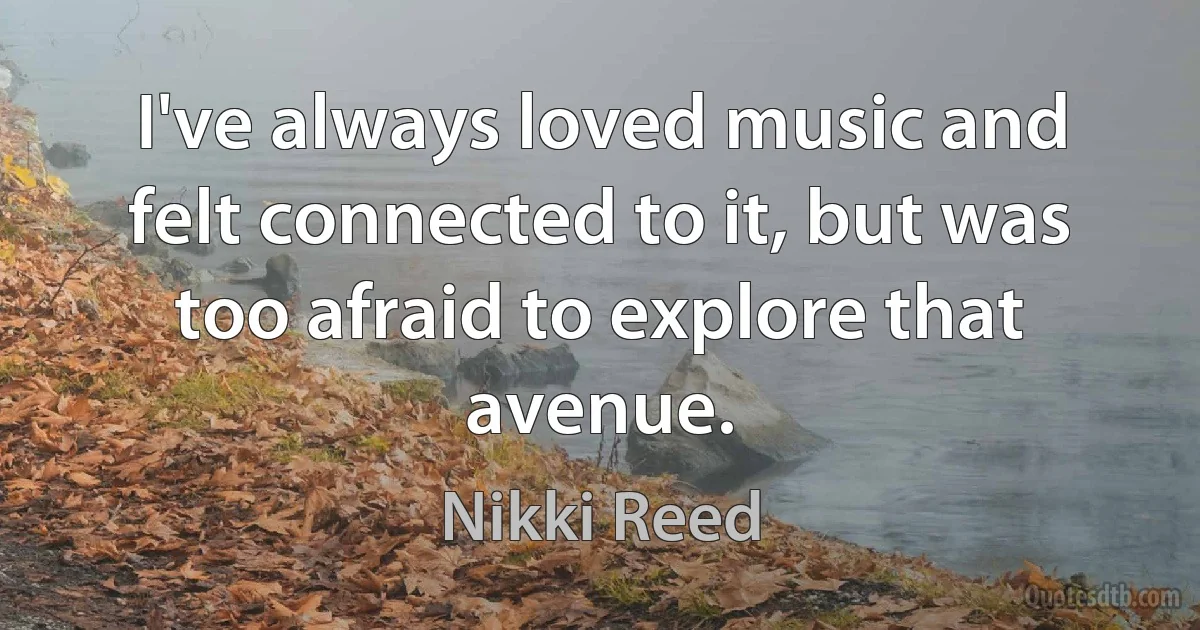 I've always loved music and felt connected to it, but was too afraid to explore that avenue.

Nikki Reed

Quotesdtb.com